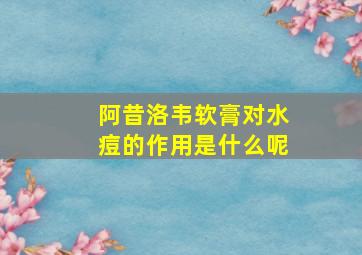 阿昔洛韦软膏对水痘的作用是什么呢